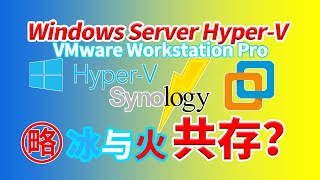 Windows Server Hyper-V
VMware Workstation Pro

Hyper-V

Synology

略 冰与火 共存?